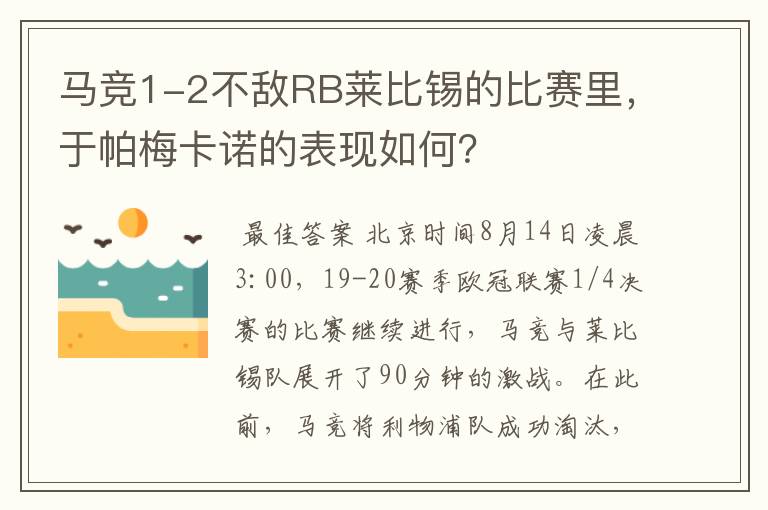 马竞1-2不敌RB莱比锡的比赛里，于帕梅卡诺的表现如何？

最佳答案 北京时间8月14日凌晨3:00，19-20赛季欧冠联赛1/4决赛的比赛继续进行，马竞与莱比锡队展开了90分钟的激战。在此前，马竞将利物浦队成功淘汰，